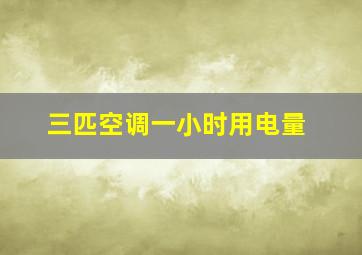 三匹空调一小时用电量